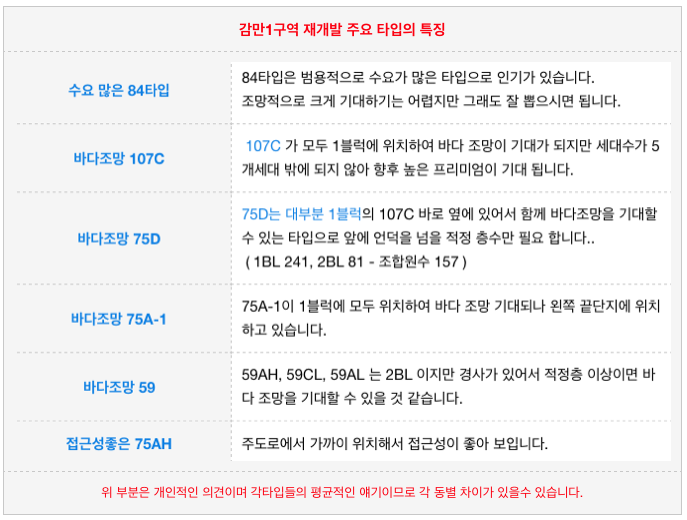 감만1구역 재개발 주요 타입의 특징

| 수요 많은 84타입 | 84타입은 범용적으로 수요가 많은 타입으로 인기가 있습니다. 조망적으로 크게 기대하기는 어렵지만 그래도 잘 뽑으시면 됩니다. |
|---|---|
| 바다조망 107C | 107C 가 모두 1블럭에 위치하여 바다 조망이 기대가 되지만 세대수가 5개세대 밖에 되지 않아 향후 높은 프리미엄이 기대 됩니다. |
| 바다조망 75D | 75D는 대부분 1블럭의 107C 바로 옆에 있어서 함께 바다조망을 기대할 수 있는 타입으로 앞에 언덕을 넘을 적정 층수만 필요 합니다.. ( 1BL 241, 2BL 81 - 조합원수 157 ) |
| 바다조망 75A-1 | 75A-1이 1블럭에 모두 위치하여 바다 조망 기대되나 왼쪽 끝단지에 위치하고 있습니다. |
| 바다조망 59 | 59AH, 59CL, 59AL 는 2BL 이지만 경사가 있어서 적정층 이상이면 바다 조망을 기대할 수 있을 것 같습니다. |
| 접근성좋은 75AH | 주도로에서 가까이 위치해서 접근성이 좋아 보입니다. |

위 부분은 개인적인 의견이며 각타입들의 평균적인 얘기이므로 각 동별 차이가 있을수 있습니다.